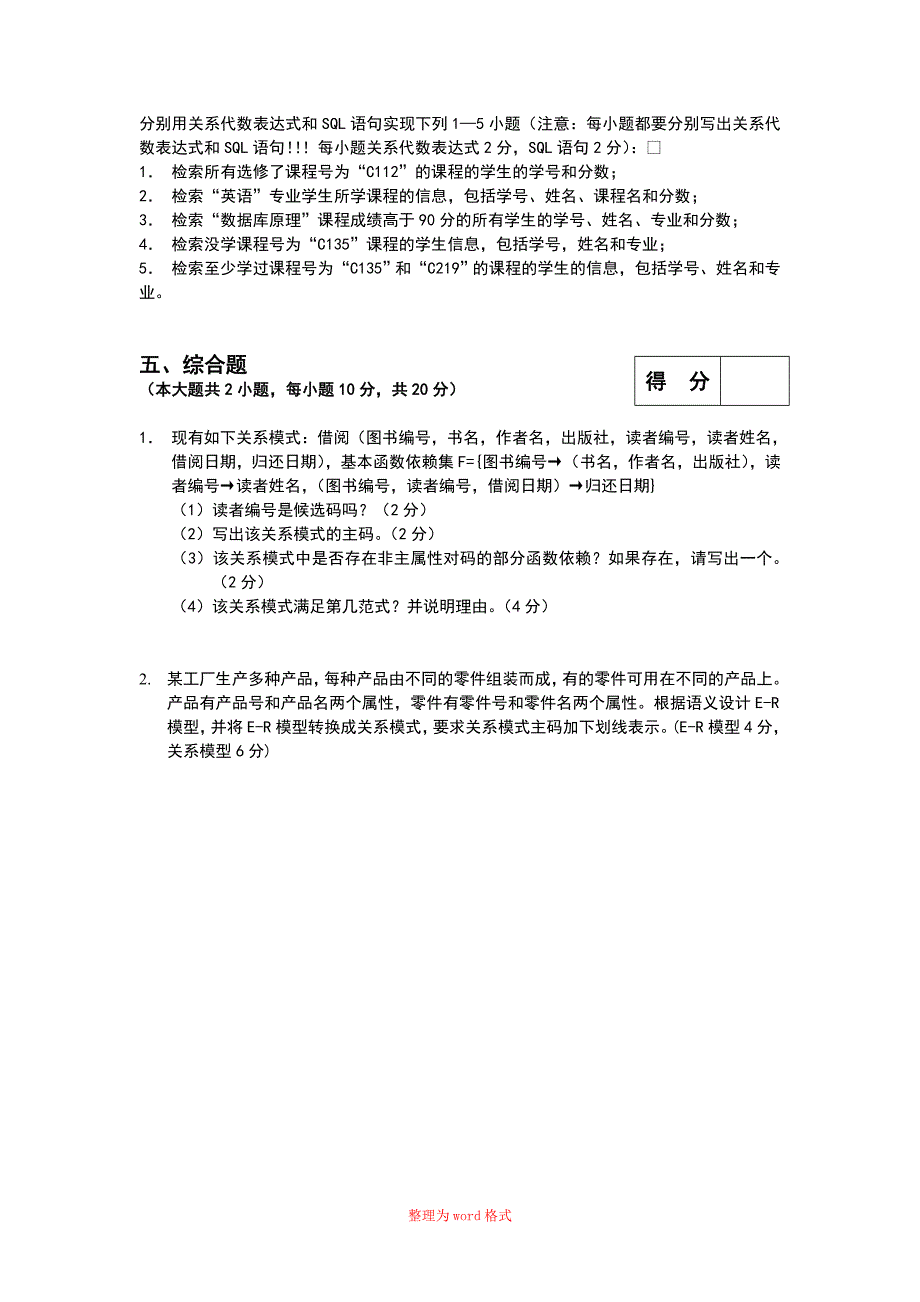 分别用关系代数表达式和SQL语句实现下列1—5小题（注意：每小题都要分别写出关系代数表达式和SQL语句!!! 每小题关系代数表达式2分，SQL语句2分）：□
1． 检索所有选修了课程号为“C112”的课程的学生的学号和分数；
2． 检索“英语”专业学生所学课程的信息，包括学号、姓名、课程名和分数；
3． 检索“数据库原理”课程成绩高于90分的所有学生的学号、姓名、专业和分数；
4． 检索没学课程号为“C135”课程的学生信息，包括学号，姓名和专业；
5． 检索至少学过课程号为“C135”和“C219”的课程的学生的信息，包括学号、姓名和专业。

五、综合题
（本大题共2小题，每小题10分，共20分）

| 得 分 | |
|---|---|

1． 现有如下关系模式：借阅（图书编号，书名，作者名，出版社，读者编号，读者姓名，借阅日期，归还日期），基本函数依赖集F={图书编号→（书名，作者名，出版社），读者编号→读者姓名，（图书编号，读者编号，借阅日期）→归还日期}
（1）读者编号是候选码吗？（2分）
（2）写出该关系模式的主码。（2分）
（3）该关系模式中是否存在非主属性对码的部分函数依赖？如果存在，请写出一个。（2分）
（4）该关系模式满足第几范式？并说明理由。（4分）

2. 某工厂生产多种产品，每种产品由不同的零件组装而成，有的零件可用在不同的产品上。产品有产品号和产品名两个属性，零件有零件号和零件名两个属性。根据语义设计E-R模型，并将E-R模型转换成关系模式，要求关系模式主码加下划线表示。(E-R模型4分，关系模型6分)

整理为word格式